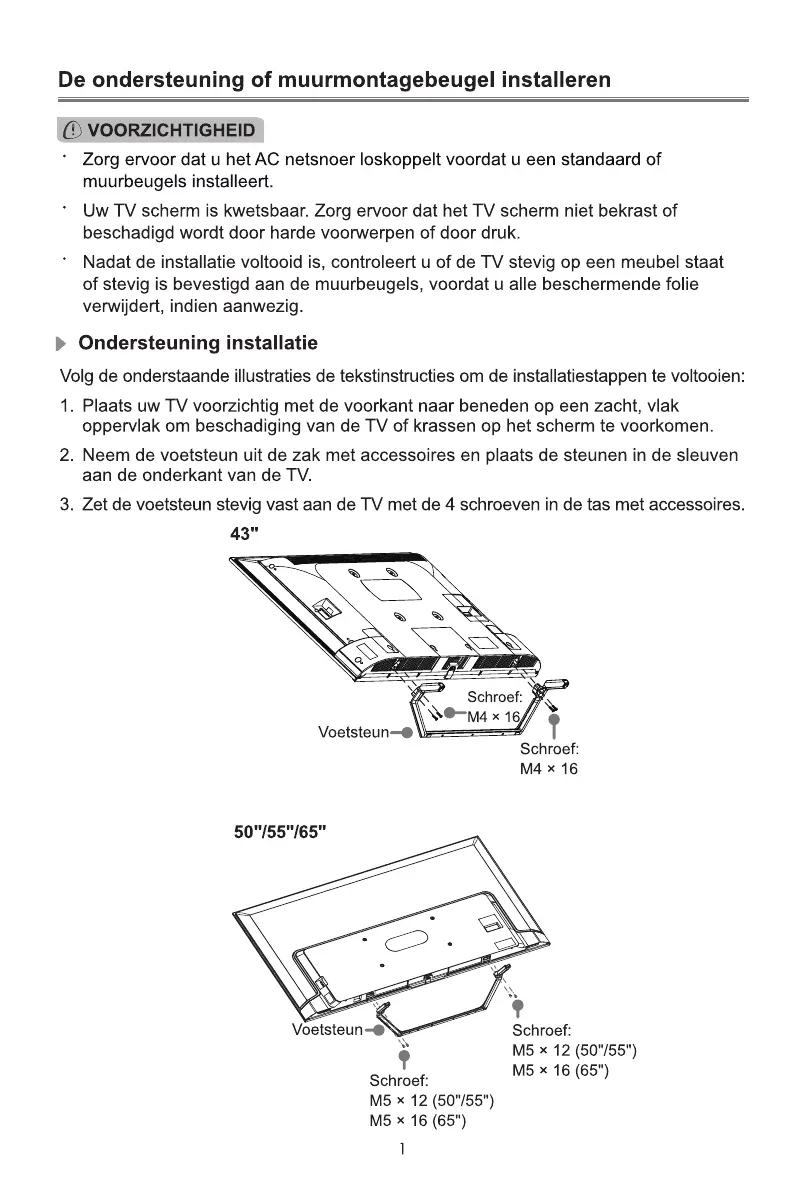 De ondersteuning of muurmontagebeugel installeren

VOORZICHTIGHEID

· Zorg ervoor dat u het AC netsnoer loskoppelt voordat u een standaard of muurbeugels installeert.

· Uw TV scherm is kwetsbaar. Zorg ervoor dat het TV scherm niet bekrast of beschadigd wordt door harde voorwerpen of door druk.

· Nadat de installatie voltooid is, controleert u of de TV stevig op een meubel staat of stevig is bevestigd aan de muurbeugels, voordat u alle beschermende folie verwijdert, indien aanwezig.

Ondersteuning installatie

Volg de onderstaande illustraties de tekstinstructies om de installatiestappen te voltooien:

1. Plaats uw TV voorzichtig met de voorkant naar beneden op een zacht, vlak oppervlak om beschadiging van de TV of krassen op het scherm te voorkomen.

2. Neem de voetsteun uit de zak met accessoires en plaats de steunen in de sleuven aan de onderkant van de TV.

3. Zet de voetsteun stevig vast aan de TV met de 4 schroeven in de tas met accessoires.

43"

Schroef: M4 × 16

Voetsteun

Schroef: M4 × 16

50"/55"/65"

Voetsteun

Schroef: M5 × 12 (50"/55") M5 × 16 (65")

Schroef: M5 × 12 (50"/55") M5 × 16 (65")

1